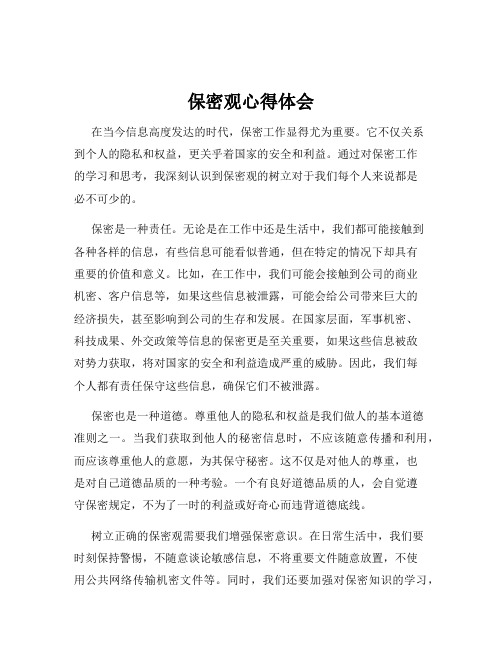 保密观心得体会

在当今信息高度发达的时代，保密工作显得尤为重要。它不仅关系到个人的隐私和权益，更关乎着国家的安全和利益。通过对保密工作的学习和思考，我深刻认识到保密观的树立对于我们每个人来说都是必不可少的。

保密是一种责任。无论是在工作中还是生活中，我们都可能接触到各种各样的信息，有些信息可能看似普通，但在特定的情况下却具有重要的价值和意义。比如，在工作中，我们可能会接触到公司的商业机密、客户信息等，如果这些信息被泄露，可能会给公司带来巨大的经济损失，甚至影响到公司的生存和发展。在国家层面，军事机密、科技成果、外交政策等信息的保密更是至关重要，如果这些信息被敌对势力获取，将对国家的安全和利益造成严重的威胁。因此，我们每个人都有责任保守这些信息，确保它们不被泄露。

保密也是一种道德。尊重他人的隐私和权益是我们做人的基本道德准则之一。当我们获取到他人的秘密信息时，不应该随意传播和利用，而应该尊重他人的意愿，为其保守秘密。这不仅是对他人的尊重，也是对自己道德品质的一种考验。一个有良好道德品质的人，会自觉遵守保密规定，不为了一时的利益或好奇心而违背道德底线。

树立正确的保密观需要我们增强保密意识。在日常生活中，我们要时刻保持警惕，不随意谈论敏感信息，不将重要文件随意放置，不使用公共网络传输机密文件等。同时，我们还要加强对保密知识的学习，